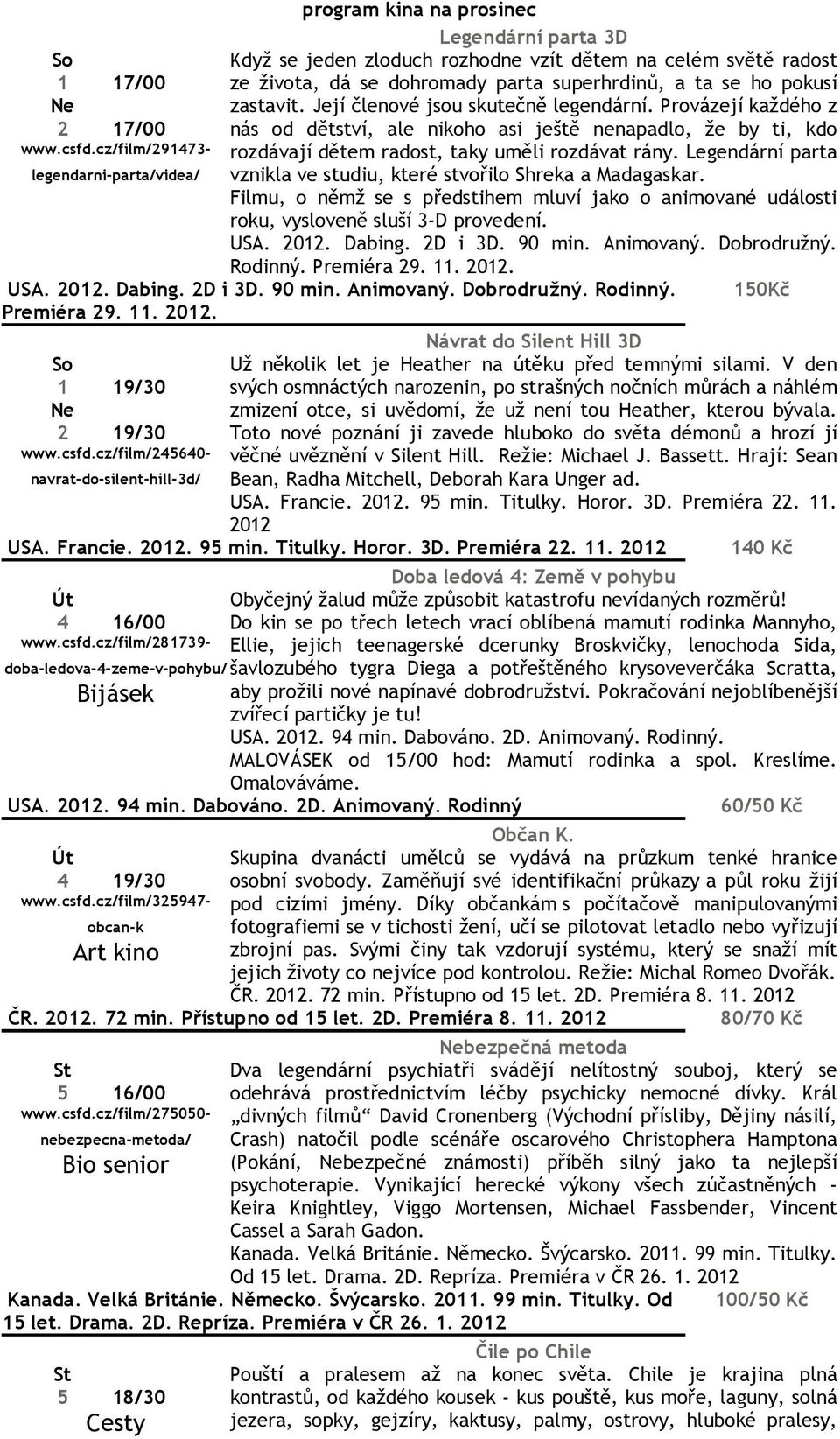 program kina na prosinec

Legendární parta 3D

So
1 17/00
Ne
2 17/00
www.csfd.cz/film/291473-legendarni-parta/videa/

Když se jeden zloduch rozhodne vzít dětem na celém světě radost ze života, dá se dohromady parta superhrdinů, a ta se ho pokusí zastavit. Její členové jsou skutečně legendární. Provázejí každého z nás od dětství, ale nikoho asi ještě nenapadlo, že by ti, kdo rozdávají dětem radost, taky uměli rozdávat rány. Legendární parta vznikla ve studiu, které stvořilo Shreka a Madagaskar.
Filmu, o němž se s předstihem mluví jako o animované události roku, vysloveně sluší 3-D provedení.
USA. 2012. Dabing. 2D i 3D. 90 min. Animovaný. Dobrodružný. Rodinný. Premiéra 29. 11. 2012.

USA. 2012. Dabing. 2D i 3D. 90 min. Animovaný. Dobrodružný. Rodinný. Premiéra 29. 11. 2012.
150Kč

Návrat do Silent Hill 3D

So
1 19/30
Ne
2 19/30
www.csfd.cz/film/245640-navrat-do-silent-hill-3d/

Už několik let je Heather na útěku před temnými silami. V den svých osmnáctých narozenin, po strašných nočních můrách a náhlém zmizení otce, si uvědomí, že už není tou Heather, kterou bývala. Toto nové poznání ji zavede hluboko do světa démonů a hrozí jí věčné uvěznění v Silent Hill. Režie: Michael J. Bassett. Hrají: Sean Bean, Radha Mitchell, Deborah Kara Unger ad.
USA. Francie. 2012. 95 min. Titulky. Horor. 3D. Premiéra 22. 11. 2012

USA. Francie. 2012. 95 min. Titulky. Horor. 3D. Premiéra 22. 11. 2012
140 Kč

Doba ledová 4: Země v pohybu

Út
4 16/00
www.csfd.cz/film/281739-doba-ledova-4-zeme-v-pohybu/
Bijásek

Obyčejný žalud může způsobit katastrofu nevídaných rozměrů!
Do kin se po třech letech vrací oblíbená mamutí rodinka Mannyho, Ellie, jejich teenagerské dcerunky Broskvičky, lenochoda Sida, šavlozubého tygra Diega a potřeštěného krysoveverčáka Scratta, aby prožili nové napínavé dobrodružství. Pokračování nejoblíbenější zvířecí partičky je tu!
USA. 2012. 94 min. Dabováno. 2D. Animovaný. Rodinný.
MALOVÁSEK od 15/00 hod: Mamutí rodinka a spol. Kreslíme. Omalováváme.

USA. 2012. 94 min. Dabováno. 2D. Animovaný. Rodinný
60/50 Kč

Občan K.

Út
4 19/30
www.csfd.cz/film/325947-obcan-k
Art kino

Skupina dvanácti umělců se vydává na průzkum tenké hranice osobní svobody. Zaměňují své identifikační průkazy a půl roku žijí pod cizími jmény. Díky občankám s počítačově manipulovanými fotografiemi se v tichosti žení, učí se pilotovat letadlo nebo vyřizují zbrojní pas. Svými činy tak vzdorují systému, který se snaží mít jejich životy co nejvíce pod kontrolou. Režie: Michal Romeo Dvořák.
ČR. 2012. 72 min. Přístupno od 15 let. 2D. Premiéra 8. 11. 2012

ČR. 2012. 72 min. Přístupno od 15 let. 2D. Premiéra 8. 11. 2012
80/70 Kč

Nebezpečná metoda

St
5 16/00
www.csfd.cz/film/275050-nebezpecna-metoda/
Bio senior

Dva legendární psychiatři svádějí nelítostný souboj, který se odehrává prostřednictvím léčby psychicky nemocné dívky. Král „divných filmů“ David Cronenberg (Východní přísliby, Dějiny násilí, Crash) natočil podle scénáře oscarového Christophera Hamptona (Pokání, Nebezpečné známosti) příběh silný jako ta nejlepší psychoterapie. Vynikající herecké výkony všech zúčastněných - Keira Knightley, Viggo Mortensen, Michael Fassbender, Vincent Cassel a Sarah Gadon.
Kanada. Velká Británie. Německo. Švýcarsko. 2011. 99 min. Titulky. Od 15 let. Drama. 2D. Repríza. Premiéra v ČR 26. 1. 2012

Kanada. Velká Británie. Německo. Švýcarsko. 2011. 99 min. Titulky. Od 15 let. Drama. 2D. Repríza. Premiéra v ČR 26. 1. 2012
100/50 Kč

Čile po Chile

St
5 18/30
Cesty

Pouští a pralesem až na konec světa. Chile je krajina plná kontrastů, od každého kousek - kus pouště, kus moře, laguny, solná jezera, sopky, gejzíry, kaktusy, palmy, ostrovy, hluboké pralesy,